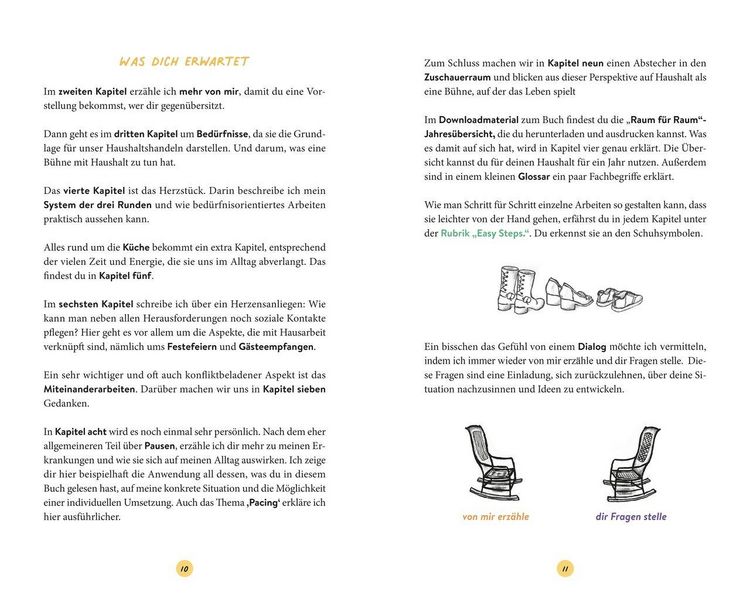 WAS DICH ERWARTET

Im zweiten Kapitel erzähle ich mehr von mir, damit du eine Vorstellung bekommst, wer dir gegenübersitzt.

Dann geht es im dritten Kapitel um Bedürfnisse, da sie die Grundlage für unser Haushaltshandeln darstellen. Und darum, was eine Bühne mit Haushalt zu tun hat.

Das vierte Kapitel ist das Herzstück. Darin beschreibe ich mein System der drei Runden und wie bedürfnisorientiertes Arbeiten praktisch aussehen kann.

Alles rund um die Küche bekommt ein extra Kapitel, entsprechend der vielen Zeit und Energie, die sie uns im Alltag abverlangt. Das findest du in Kapitel fünf.

Im sechsten Kapitel schreibe ich über ein Herzensanliegen: Wie kann man neben allen Herausforderungen noch soziale Kontakte pflegen? Hier geht es vor allem um die Aspekte, die mit Hausarbeit verknüpft sind, nämlich ums Festefeiern und Gästeempfangen.

Ein sehr wichtiger und oft auch konfliktbeladener Aspekt ist das Miteinanderarbeiten. Darüber machen wir uns in Kapitel sieben Gedanken.

In Kapitel acht wird es noch einmal sehr persönlich. Nach dem eher allgemeineren Teil über Pausen, erzähle ich dir mehr zu meinen Erkrankungen und wie sie sich auf meinen Alltag auswirken. Ich zeige dir hier beispielhaft die Anwendung all dessen, was du in diesem Buch gelesen hast, auf meine konkrete Situation und die Möglichkeit einer individuellen Umsetzung. Auch das Thema ‚Pacing‘ erkläre ich hier ausführlicher.

10

Zum Schluss machen wir in Kapitel neun einen Abstecher in den Zuschauerraum und blicken aus dieser Perspektive auf Haushalt als eine Bühne, auf der das Leben spielt

Im Downloadmaterial zum Buch findest du die „Raum für Raum“-Jahresübersicht, die du herunterladen und ausdrucken kannst. Was es damit auf sich hat, wird in Kapitel vier genau erklärt. Die Übersicht kannst du für deinen Haushalt für ein Jahr nutzen. Außerdem sind in einem kleinen Glossar ein paar Fachbegriffe erklärt.

Wie man Schritt für Schritt einzelne Arbeiten so gestalten kann, dass sie leichter von der Hand gehen, erfährst du in jedem Kapitel unter der Rubrik „Easy Steps.“. Du erkennst sie an den Schuhsymbolen.

Ein bisschen das Gefühl von einem Dialog möchte ich vermitteln, indem ich immer wieder von mir erzähle und dir Fragen stelle. Diese Fragen sind eine Einladung, sich zurückzulehnen, über deine Situation nachzusinnen und Ideen zu entwickeln.

von mir erzähle

dir Fragen stelle

11